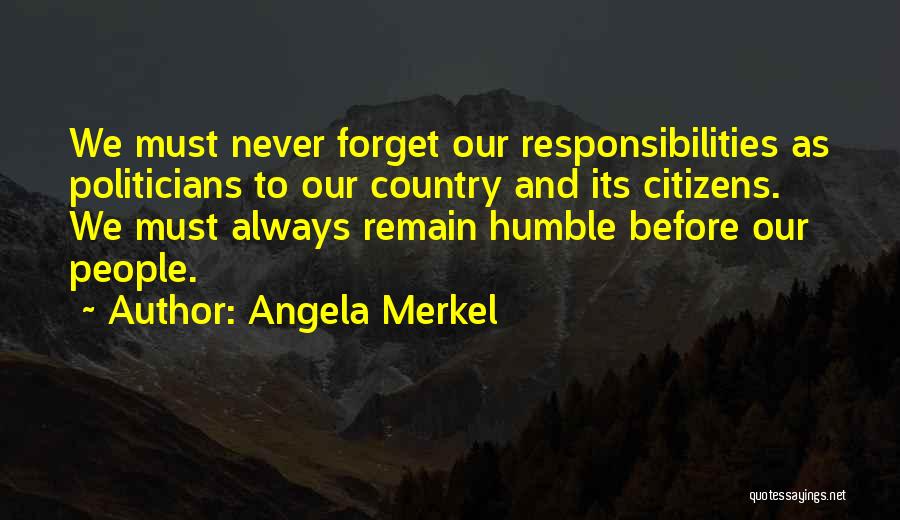 We must never forget our responsibilities as politicians to our country and its citizens. We must always remain humble before our people.

~ Author: Angela Merkel

quotessayings.net